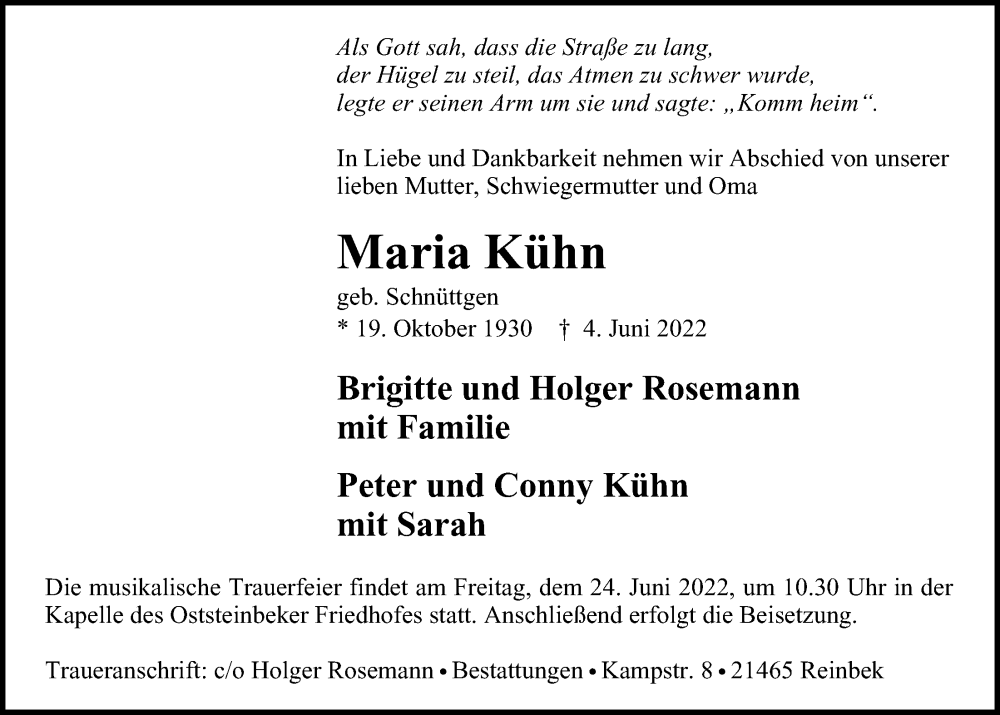 Als Gott sah, dass die Straße zu lang,
der Hügel zu steil, das Atmen zu schwer wurde,
legte er seinen Arm um sie und sagte: „Komm heim“.

In Liebe und Dankbarkeit nehmen wir Abschied von unserer lieben Mutter, Schwiegermutter und Oma

Maria Kühn

geb. Schnüttgen
* 19. Oktober 1930 † 4. Juni 2022

Brigitte und Holger Rosemann
mit Familie

Peter und Conny Kühn
mit Sarah

Die musikalische Trauerfeier findet am Freitag, dem 24. Juni 2022, um 10.30 Uhr in der Kapelle des Oststeinbeker Friedhofes statt. Anschließend erfolgt die Beisetzung.

Traueranschrift: c/o Holger Rosemann • Bestattungen • Kampstr. 8 • 21465 Reinbek